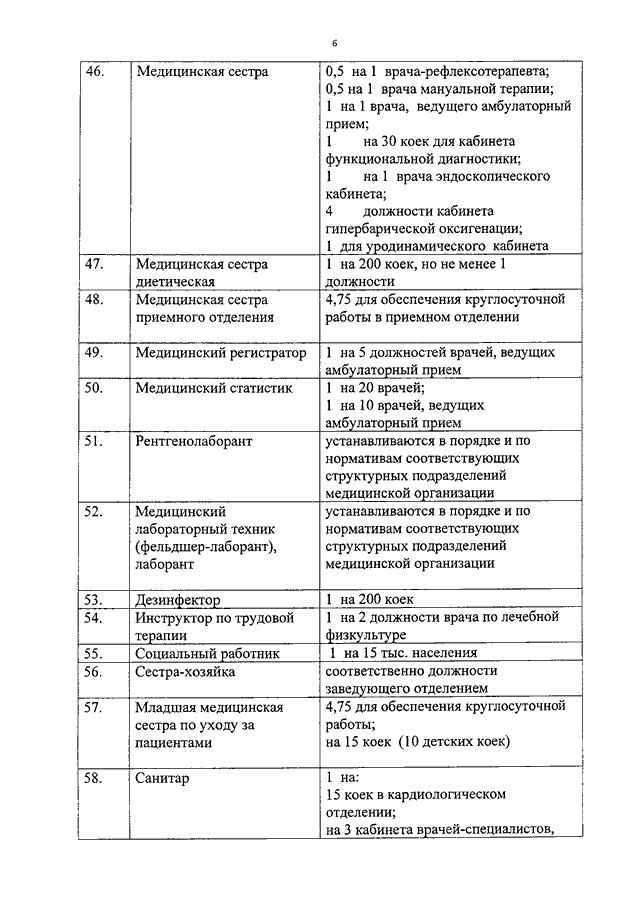 6

| | | |
|---|---|---|
| 46. | Медицинская сестра | 0,5 на 1 врача-рефлексотерапевта; 0,5 на 1 врача мануальной терапии; 1 на 1 врача, ведущего амбулаторный прием; 1 на 30 коек для кабинета функциональной диагностики; 1 на 1 врача эндоскопического кабинета; 4 должности кабинета гипербарической оксигенации; 1 для уродинамического кабинета |
| 47. | Медицинская сестра диетическая | 1 на 200 коек, но не менее 1 должности |
| 48. | Медицинская сестра приемного отделения | 4,75 для обеспечения круглосуточной работы в приемном отделении |
| 49. | Медицинский регистратор | 1 на 5 должностей врачей, ведущих амбулаторный прием |
| 50. | Медицинский статистик | 1 на 20 врачей; 1 на 10 врачей, ведущих амбулаторный прием |
| 51. | Рентгенолаборант | устанавливаются в порядке и по нормативам соответствующих структурных подразделений медицинской организации |
| 52. | Медицинский лабораторный техник (фельдшер-лаборант), лаборант | устанавливаются в порядке и по нормативам соответствующих структурных подразделений медицинской организации |
| 53. | Дезинфектор | 1 на 200 коек |
| 54. | Инструктор по трудовой терапии | 1 на 2 должности врача по лечебной физкультуре |
| 55. | Социальный работник | 1 на 15 тыс. населения |
| 56. | Сестра-хозяйка | соответственно должности заведующего отделением |
| 57. | Младшая медицинская сестра по уходу за пациентами | 4,75 для обеспечения круглосуточной работы; на 15 коек (10 детских коек) |
| 58. | Санитар | 1 на: 15 коек в кардиологическом отделении; на 3 кабинета врачей-специалистов, |